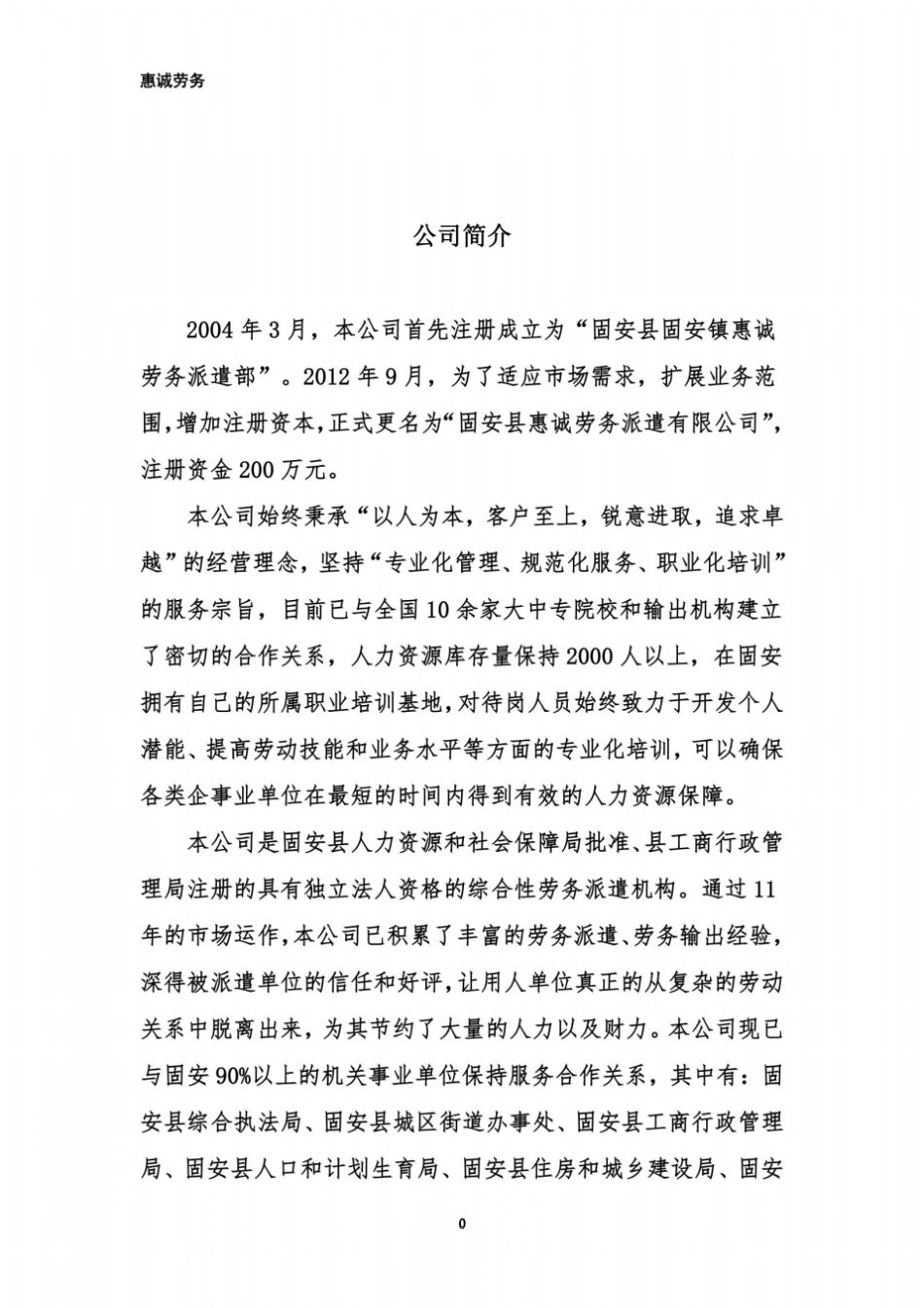 惠诚劳务

公司简介

2004 年 3 月，本公司首先注册成立为“固安县固安镇惠诚劳务派遣部”。2012 年 9 月，为了适应市场需求，扩展业务范围，增加注册资本，正式更名为“固安县惠诚劳务派遣有限公司”，注册资金 200 万元。

本公司始终秉承“以人为本，客户至上，锐意进取，追求卓越”的经营理念，坚持“专业化管理、规范化服务、职业化培训”的服务宗旨，目前已与全国 10 余家大中专院校和输出机构建立了密切的合作关系，人力资源库存量保持 2000 人以上，在固安拥有自己的所属职业培训基地，对待岗人员始终致力于开发个人潜能、提高劳动技能和业务水平等方面的专业化培训，可以确保各类企事业单位在最短的时间内得到有效的人力资源保障。

本公司是固安县人力资源和社会保障局批准、县工商行政管理局注册的具有独立法人资格的综合性劳务派遣机构。通过 11 年的市场运作，本公司已积累了丰富的劳务派遣、劳务输出经验，深得被派遣单位的信任和好评，让用人单位真正的从复杂的劳动关系中脱离出来，为其节约了大量的人力以及财力。本公司现已与固安 90%以上的机关事业单位保持服务合作关系，其中有：固安县综合执法局、固安县城区街道办事处、固安县工商行政管理局、固安县人口和计划生育局、固安县住房和城乡建设局、固安

0